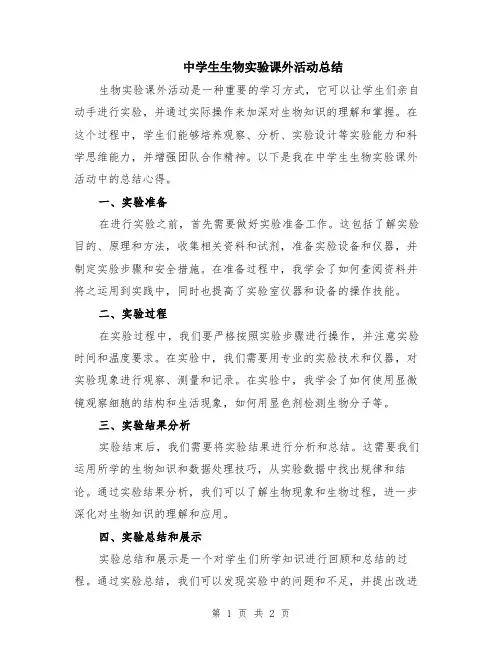 中学生生物实验课外活动总结

生物实验课外活动是一种重要的学习方式，它可以让学生们亲自动手进行实验，并通过实际操作来加深对生物知识的理解和掌握。在这个过程中，学生们能够培养观察、分析、实验设计等实验能力和科学思维能力，并增强团队合作精神。以下是我在中学生生物实验课外活动中的总结心得。

一、实验准备

在进行实验之前，首先需要做好实验准备工作。这包括了解实验目的、原理和方法，收集相关资料和试剂，准备实验设备和仪器，并制定实验步骤和安全措施。在准备过程中，我学会了如何查阅资料并将之运用到实践中，同时也提高了实验室仪器和设备的操作技能。

二、实验过程

在实验过程中，我们要严格按照实验步骤进行操作，并注意实验时间和温度要求。在实验中，我们需要用专业的实验技术和仪器，对实验现象进行观察、测量和记录。在实验中，我学会了如何使用显微镜观察细胞的结构和生活现象，如何用显色剂检测生物分子等。

三、实验结果分析

实验结束后，我们需要将实验结果进行分析和总结。这需要我们运用所学的生物知识和数据处理技巧，从实验数据中找出规律和结论。通过实验结果分析，我们可以了解生物现象和生物过程，进一步深化对生物知识的理解和应用。

四、实验总结和展示

实验总结和展示是一个对学生们所学知识进行回顾和总结的过程。通过实验总结，我们可以发现实验中的问题和不足，并提出改进

第 1 页 共 2 页